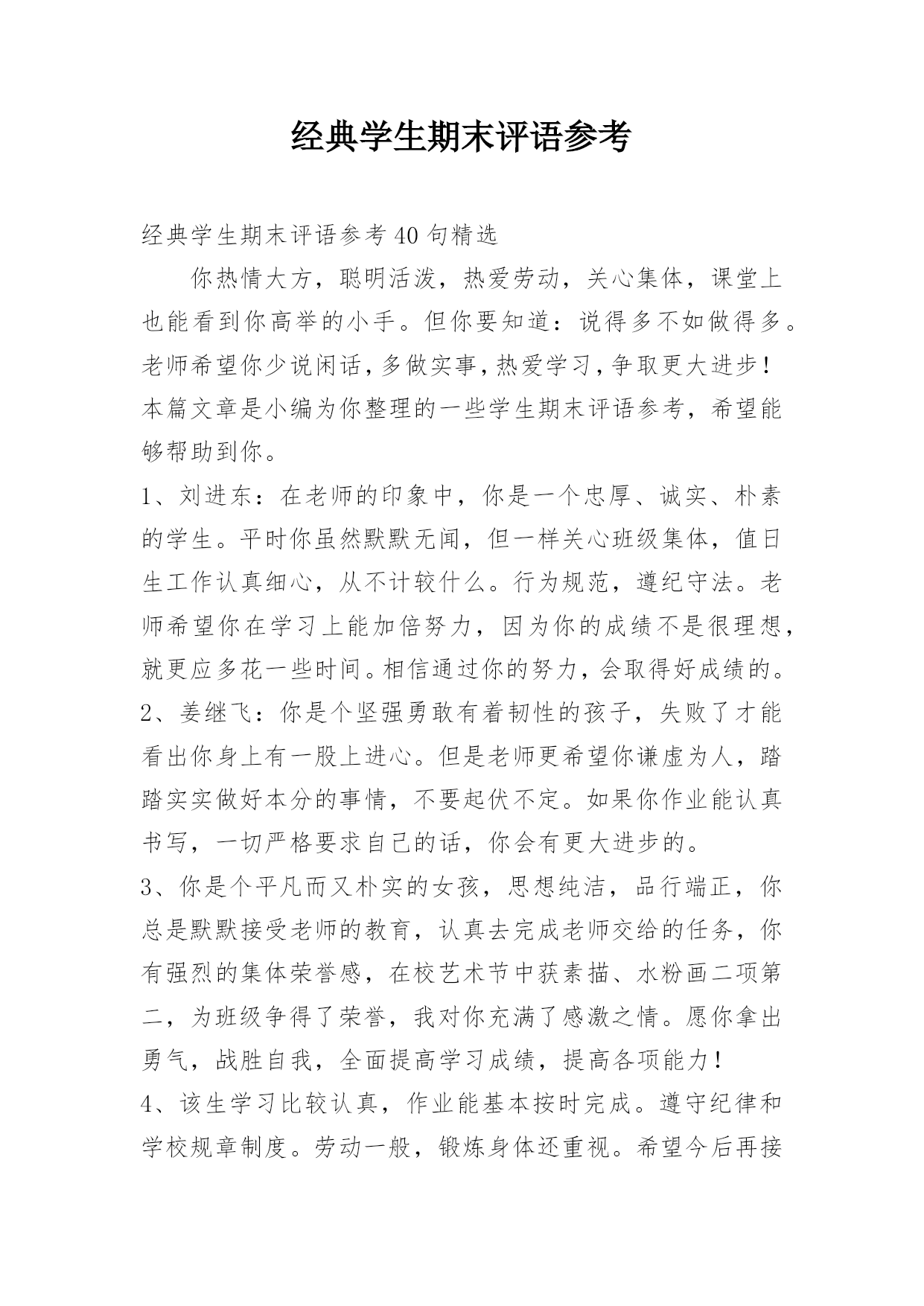 经典学生期末评语参考

经典学生期末评语参考 40 句精选

你热情大方，聪明活泼，热爱劳动，关心集体，课堂上也能看到你高举的小手。但你要知道：说得多不如做得多。老师希望你少说闲话，多做实事，热爱学习，争取更大进步！本篇文章是小编为你整理的一些学生期末评语参考，希望能够帮助到你。

1、刘进东：在老师的印象中，你是一个忠厚、诚实、朴素的学生。平时你虽然默默无闻，但一样关心班级集体，值日生工作认真细心，从不计较什么。行为规范，遵纪守法。老师希望你在学习上能加倍努力，因为你的成绩不是很理想，就更应多花一些时间。相信通过你的努力，会取得好成绩的。

2、姜继飞：你是个坚强勇敢有着韧性的孩子，失败了才能看出你身上有一股上进心。但是老师更希望你谦虚为人，踏踏实实做好本分的事情，不要起伏不定。如果你作业能认真书写，一切严格要求自己的话，你会有更大进步的。

3、你是个平凡而又朴实的女孩，思想纯洁，品行端正，你总是默默接受老师的教育，认真去完成老师交给的任务，你有强烈的集体荣誉感，在校艺术节中获素描、水粉画二项第二，为班级争得了荣誉，我对你充满了感激之情。愿你拿出勇气，战胜自我，全面提高学习成绩，提高各项能力！

4、该生学习比较认真，作业能基本按时完成。遵守纪律和学校规章制度。劳动一般，锻炼身体还重视。希望今后再接